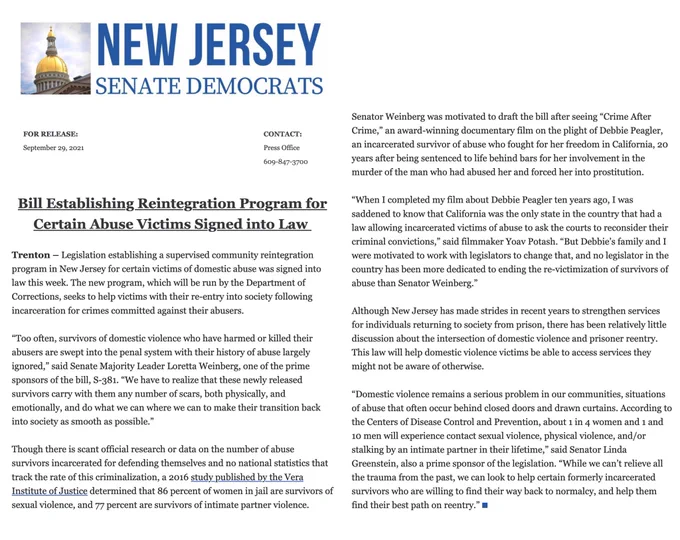 NEW JERSEY
SENATE DEMOCRATS

FOR RELEASE:
September 29, 2021

CONTACT:
Press Office
609-847-3700

Bill Establishing Reintegration Program for Certain Abuse Victims Signed into Law

Trenton – Legislation establishing a supervised community reintegration program in New Jersey for certain victims of domestic abuse was signed into law this week. The new program, which will be run by the Department of Corrections, seeks to help victims with their re-entry into society following incarceration for crimes committed against their abusers.

"Too often, survivors of domestic violence who have harmed or killed their abusers are swept into the penal system with their history of abuse largely ignored," said Senate Majority Leader Loretta Weinberg, one of the prime sponsors of the bill, S-381. "We have to realize that these newly released survivors carry with them any number of scars, both physically, and emotionally, and do what we can where we can to make their transition back into society as smooth as possible."

Though there is scant official research or data on the number of abuse survivors incarcerated for defending themselves and no national statistics that track the rate of this criminalization, a 2016 study published by the Vera Institute of Justice determined that 86 percent of women in jail are survivors of sexual violence, and 77 percent are survivors of intimate partner violence.

Senator Weinberg was motivated to draft the bill after seeing "Crime After Crime," an award-winning documentary film on the plight of Debbie Peagler, an incarcerated survivor of abuse who fought for her freedom in California, 20 years after being sentenced to life behind bars for her involvement in the murder of the man who had abused her and forced her into prostitution.

"When I completed my film about Debbie Peagler ten years ago, I was saddened to know that California was the only state in the country that had a law allowing incarcerated victims of abuse to ask the courts to reconsider their criminal convictions," said filmmaker Yoav Potash. "But Debbie's family and I were motivated to work with legislators to change that, and no legislator in the country has been more dedicated to ending the re-victimization of survivors of abuse than Senator Weinberg."

Although New Jersey has made strides in recent years to strengthen services for individuals returning to society from prison, there has been relatively little discussion about the intersection of domestic violence and prisoner reentry. This law will help domestic violence victims be able to access services they might not be aware of otherwise.

"Domestic violence remains a serious problem in our communities, situations of abuse that often occur behind closed doors and drawn curtains. According to the Centers of Disease Control and Prevention, about 1 in 4 women and 1 and 10 men will experience contact sexual violence, physical violence, and/or stalking by an intimate partner in their lifetime," said Senator Linda Greenstein, also a prime sponsor of the legislation. "While we can't relieve all the trauma from the past, we can look to help certain formerly incarcerated survivors who are willing to find their way back to normalcy, and help them find their best path on reentry."